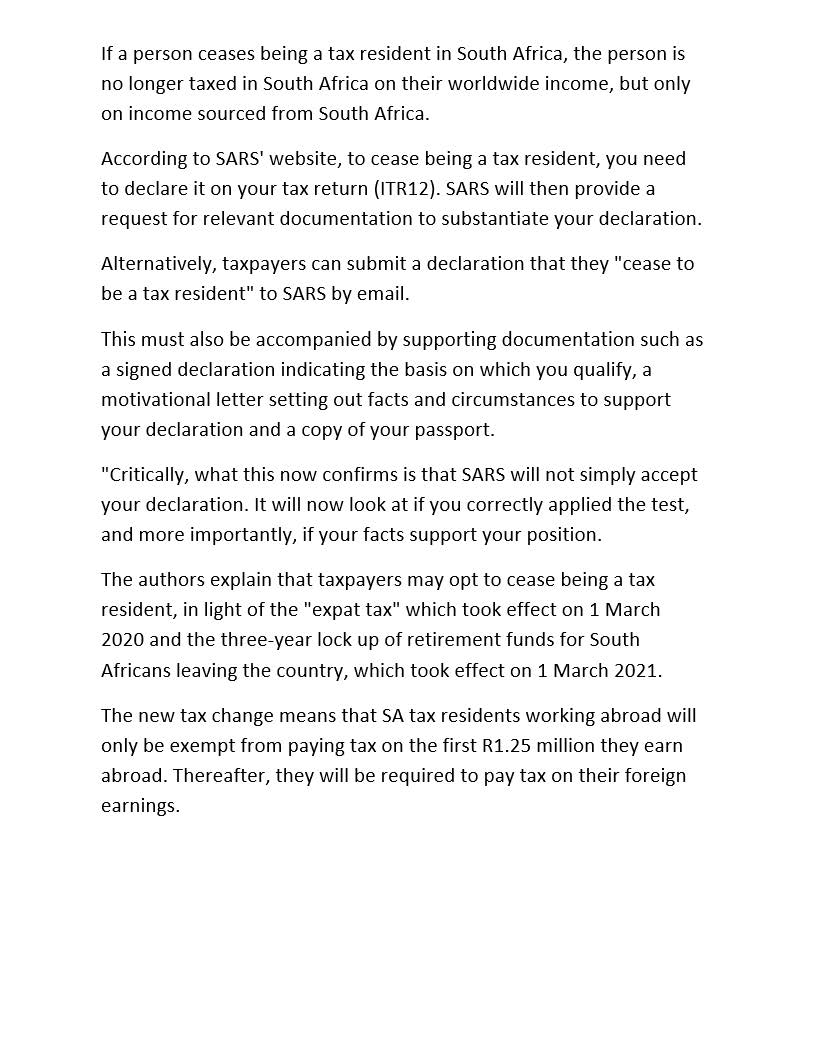 If a person ceases being a tax resident in South Africa, the person is no longer taxed in South Africa on their worldwide income, but only on income sourced from South Africa.

According to SARS' website, to cease being a tax resident, you need to declare it on your tax return (ITR12). SARS will then provide a request for relevant documentation to substantiate your declaration.

Alternatively, taxpayers can submit a declaration that they "cease to be a tax resident" to SARS by email.

This must also be accompanied by supporting documentation such as a signed declaration indicating the basis on which you qualify, a motivational letter setting out facts and circumstances to support your declaration and a copy of your passport.

"Critically, what this now confirms is that SARS will not simply accept your declaration. It will now look at if you correctly applied the test, and more importantly, if your facts support your position.

The authors explain that taxpayers may opt to cease being a tax resident, in light of the "expat tax" which took effect on 1 March 2020 and the three-year lock up of retirement funds for South Africans leaving the country, which took effect on 1 March 2021.

The new tax change means that SA tax residents working abroad will only be exempt from paying tax on the first R1.25 million they earn abroad. Thereafter, they will be required to pay tax on their foreign earnings.